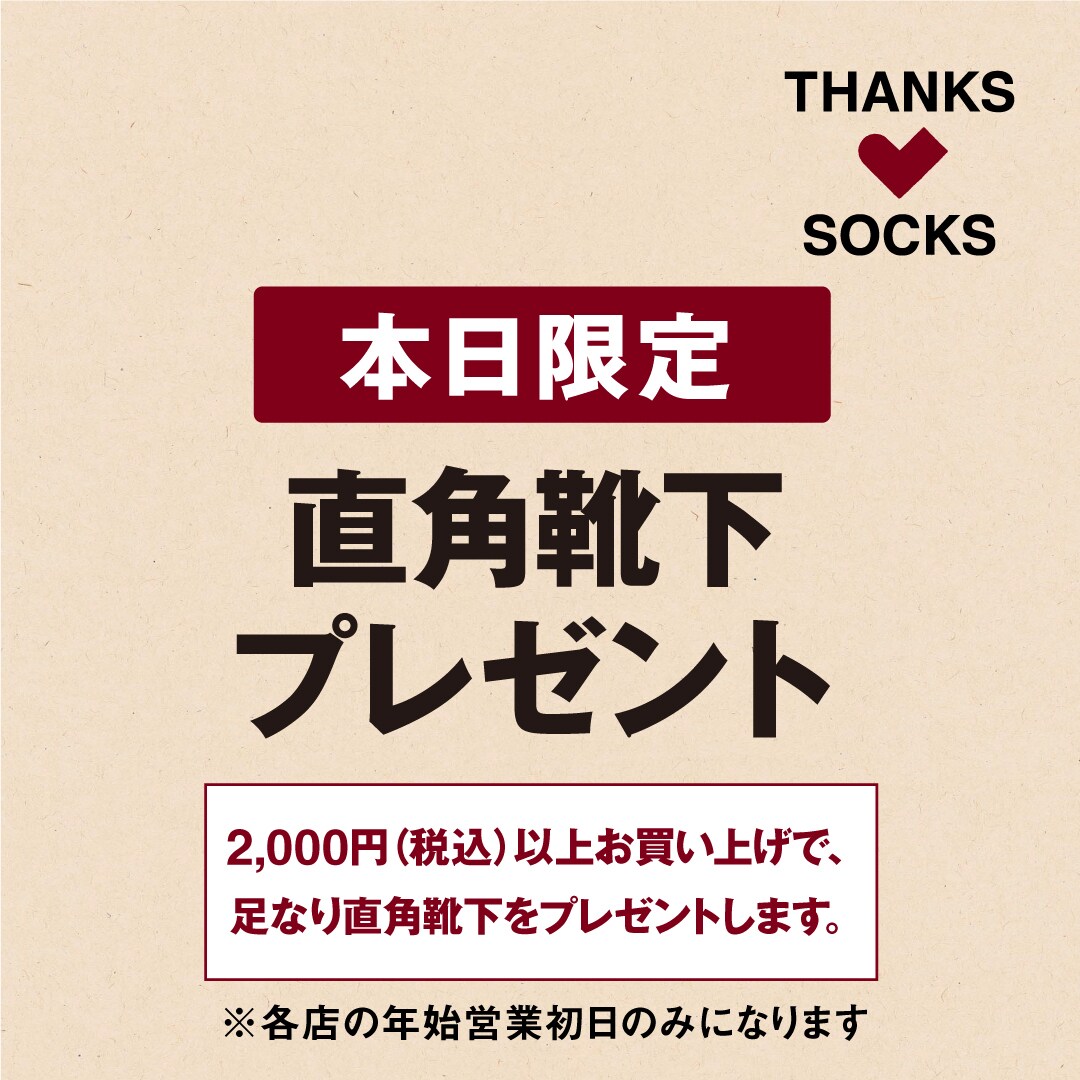 THANKS
SOCKS

本日限定

直角靴下
プレゼント

2,000円（税込）以上お買い上げで、
足なり直角靴下をプレゼントします。

※各店の年始営業初日のみになります